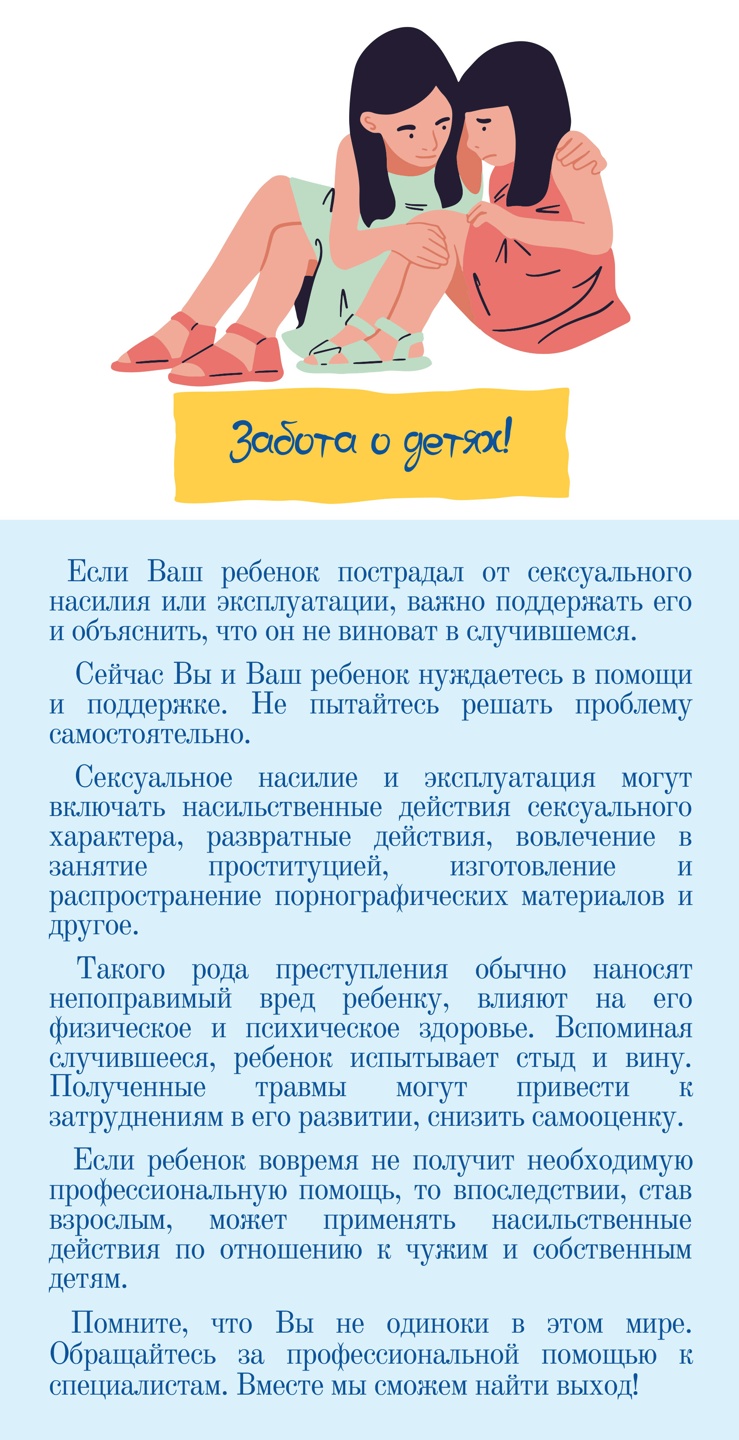 Забота о детях!

Если Ваш ребенок пострадал от сексуального насилия или эксплуатации, важно поддержать его и объяснить, что он не виноват в случившемся.

Сейчас Вы и Ваш ребенок нуждаетесь в помощи и поддержке. Не пытайтесь решать проблему самостоятельно.

Сексуальное насилие и эксплуатация могут включать насильственные действия сексуального характера, развратные действия, вовлечение в занятие проституцией, изготовление и распространение порнографических материалов и другое.

Такого рода преступления обычно наносят непоправимый вред ребенку, влияют на его физическое и психическое здоровье. Вспоминая случившееся, ребенок испытывает стыд и вину. Полученные травмы могут привести к затруднениям в его развитии, снизить самооценку.

Если ребенок вовремя не получит необходимую профессиональную помощь, то впоследствии, став взрослым, может применять насильственные действия по отношению к чужим и собственным детям.

Помните, что Вы не одиноки в этом мире. Обращайтесь за профессиональной помощью к специалистам. Вместе мы сможем найти выход!